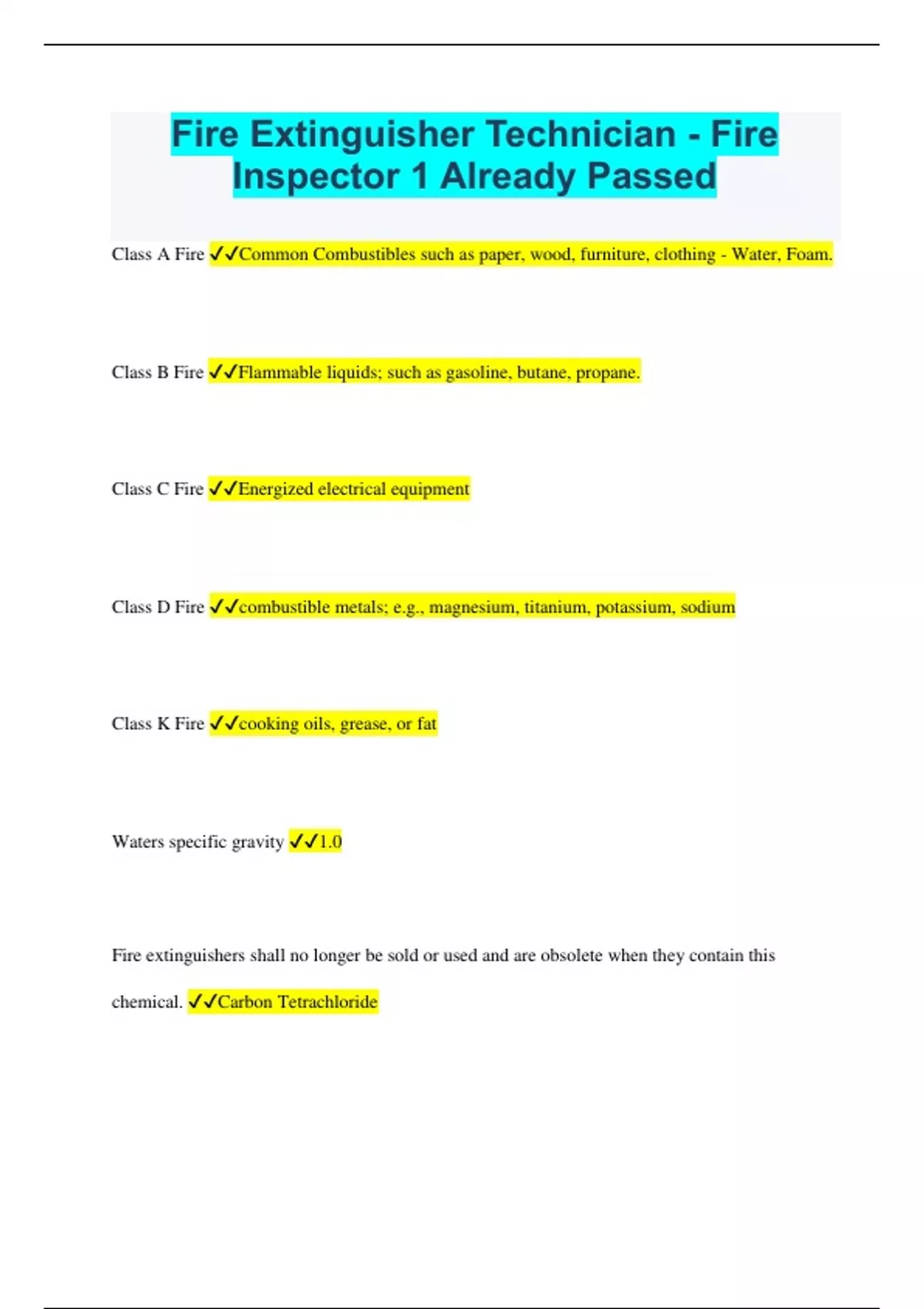 Fire Extinguisher Technician - Fire Inspector 1 Already Passed

Class A Fire ✓✓Common Combustibles such as paper, wood, furniture, clothing - Water, Foam.

Class B Fire ✓✓Flammable liquids; such as gasoline, butane, propane.

Class C Fire ✓✓Energized electrical equipment

Class D Fire ✓✓combustible metals; e.g., magnesium, titanium, potassium, sodium

Class K Fire ✓✓cooking oils, grease, or fat

Waters specific gravity ✓✓1.0

Fire extinguishers shall no longer be sold or used and are obsolete when they contain this chemical. ✓✓Carbon Tetrachloride